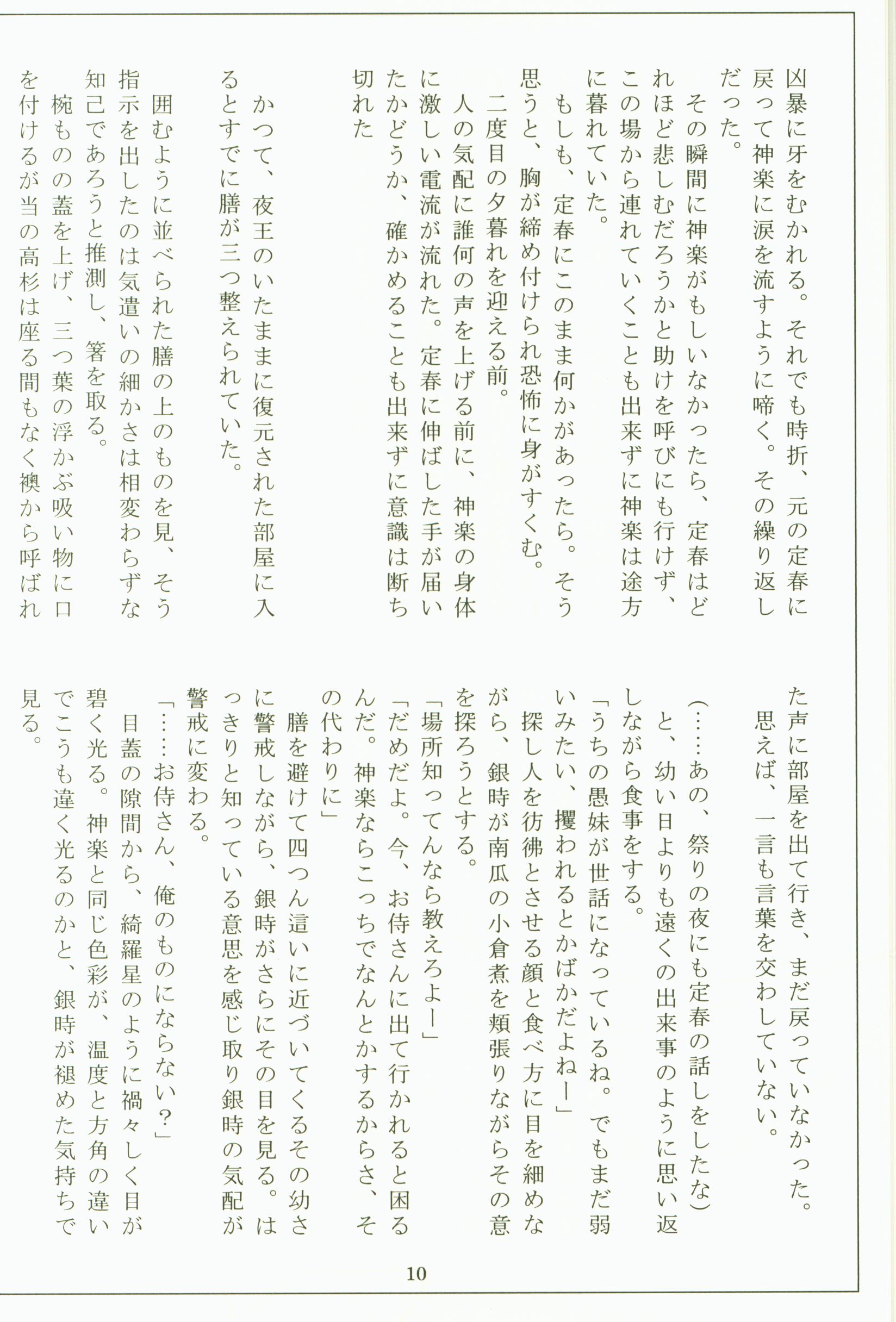 凶暴に牙をむかれる。それでも時折、元の定春に戻って神楽に涙を流すように啼く。その繰り返しだった。

その瞬間に神楽がもしいなかったら、定春はどれほど悲しむだろうかと助けを呼びにも行けず、この場から連れていくことも出来ずに神楽は途方に暮れていた。

もしも、定春にこのまま何かがあったら。そう思うと、胸が締め付けられ恐怖に身がすくむ。

二度目の夕暮れを迎える前。

人の気配に誰何の声を上げる前に、神楽の身体に激しい電流が流れた。定春に伸ばした手が届いたかどうか、確かめることも出来ずに意識は断ち切れた

かつて、夜王のいたままに復元された部屋に入るとすでに膳が三つ整えられていた。

囲むように並べられた膳の上のものを見、そう指示を出したのは気遣いの細かさは相変わらずな知己であろうと推測し、箸を取る。

椀ものの蓋を上げ、三つ葉の浮かぶ吸い物に口を付けるが当の高杉は座る間もなく襖から呼ばれた声に部屋を出て行き、まだ戻っていなかった。

思えば、一言も言葉を交わしていない。

（……あの、祭りの夜にも定春の話しをしたな）

と、幼い日よりも遠くの出来事のように思い返しながら食事をする。

「うちの愚妹が世話になっているね。でもまだ弱いみたい、攫われるとかばかだよねー」

探し人を彷彿とさせる顔と食べ方に目を細めながら、銀時が南瓜の小倉煮を頬張りながらその意を探ろうとする。

「場所知ってんなら教えろよー」

「だめだよ。今、お侍さんに出て行かれると困るんだ。神楽ならこっちでなんとかするからさ、その代わりに」

膳を避けて四つん這いに近づいてくるその幼さに警戒しながら、銀時がさらにその目を見る。はっきりと知っている意思を感じ取り銀時の気配が警戒に変わる。

「……お侍さん、俺のものにならない？」

目蓋の隙間から、綺羅星のように禍々しく目が碧く光る。神楽と同じ色彩が、温度と方角の違いでこうも違く光るのかと、銀時が褪めた気持ちで見る。

10